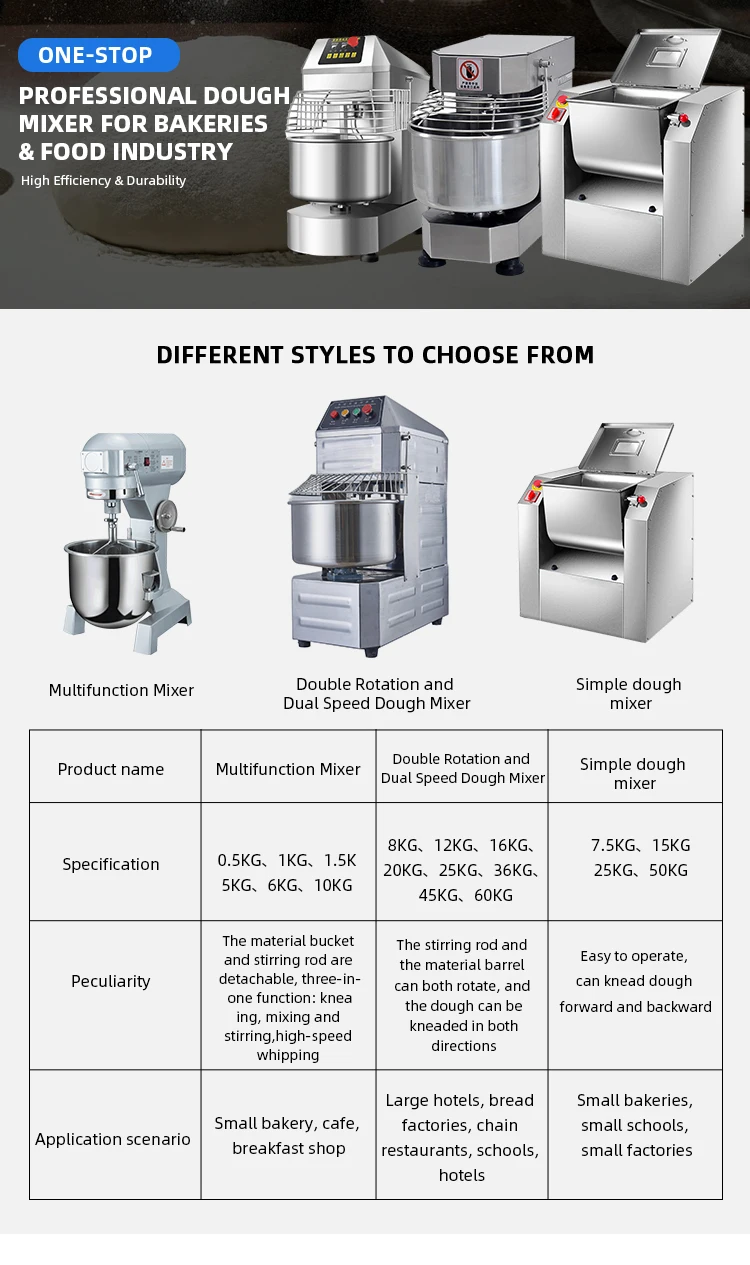 ONE-STOP

PROFESSIONAL DOUGH MIXER FOR BAKERIES & FOOD INDUSTRY

High Efficiency & Durability

DIFFERENT STYLES TO CHOOSE FROM

Multifunction Mixer

Double Rotation and Dual Speed Dough Mixer

Simple dough mixer

| Product name | Multifunction Mixer | Double Rotation and Dual Speed Dough Mixer | Simple dough mixer |
|---|---|---|---|
| Specification | 0.5KG、1KG、1.5K 5KG、6KG、10KG | 8KG、12KG、16KG、20KG、25KG、36KG、45KG、60KG | 7.5KG、15KG 25KG、50KG |
| Peculiarity | The material bucket and stirring rod are detachable, three-in-one function: knea ing, mixing and stirring,high-speed whipping | The stirring rod and the material barrel can both rotate, and the dough can be kneaded in both directions | Easy to operate, can knead dough forward and backward |
| Application scenario | Small bakery, cafe, breakfast shop | Large hotels, bread factories, chain restaurants, schools, hotels | Small bakeries, small schools, small factories |